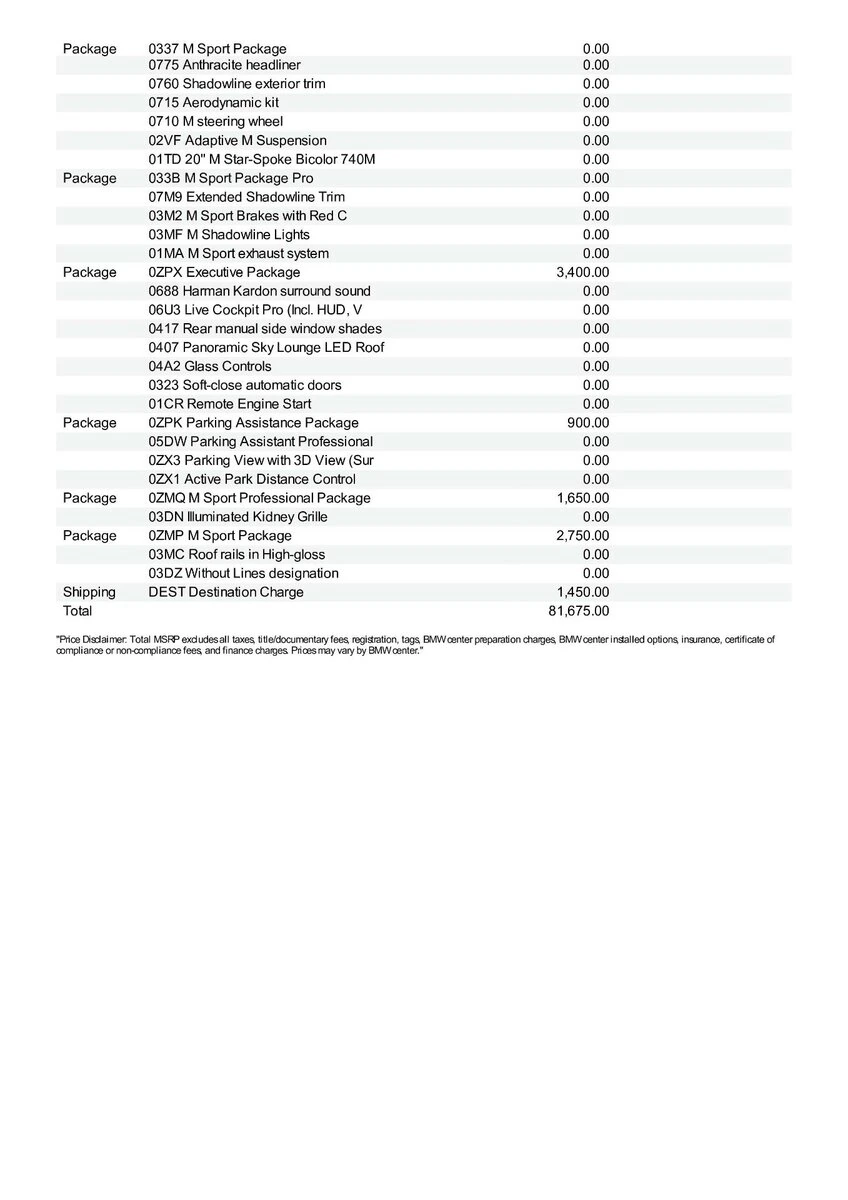 | | | |
|---|---|---|
| Package | 0337 M Sport Package | 0.00 |
| | 0775 Anthracite headliner | 0.00 |
| | 0760 Shadowline exterior trim | 0.00 |
| | 0715 Aerodynamic kit | 0.00 |
| | 0710 M steering wheel | 0.00 |
| | 02VF Adaptive M Suspension | 0.00 |
| | 01TD 20" M Star-Spoke Bicolor 740M | 0.00 |
| Package | 033B M Sport Package Pro | 0.00 |
| | 07M9 Extended Shadowline Trim | 0.00 |
| | 03M2 M Sport Brakes with Red C | 0.00 |
| | 03MF M Shadowline Lights | 0.00 |
| | 01MA M Sport exhaust system | 0.00 |
| Package | 0ZPX Executive Package | 3,400.00 |
| | 0688 Harman Kardon surround sound | 0.00 |
| | 06U3 Live Cockpit Pro (Incl. HUD, V | 0.00 |
| | 0417 Rear manual side window shades | 0.00 |
| | 0407 Panoramic Sky Lounge LED Roof | 0.00 |
| | 04A2 Glass Controls | 0.00 |
| | 0323 Soft-close automatic doors | 0.00 |
| | 01CR Remote Engine Start | 0.00 |
| Package | 0ZPK Parking Assistance Package | 900.00 |
| | 05DW Parking Assistant Professional | 0.00 |
| | 0ZX3 Parking View with 3D View (Sur | 0.00 |
| | 0ZX1 Active Park Distance Control | 0.00 |
| Package | 0ZMQ M Sport Professional Package | 1,650.00 |
| | 03DN Illuminated Kidney Grille | 0.00 |
| Package | 0ZMP M Sport Package | 2,750.00 |
| | 03MC Roof rails in High-gloss | 0.00 |
| | 03DZ Without Lines designation | 0.00 |
| Shipping | DEST Destination Charge | 1,450.00 |
| Total | | 81,675.00 |

"Price Disclaimer: Total MSRP excludes all taxes, title/documentary fees, registration, tags, BMW center preparation charges, BMW center installed options, insurance, certificate of compliance or non-compliance fees, and finance charges. Prices may vary by BMW center."